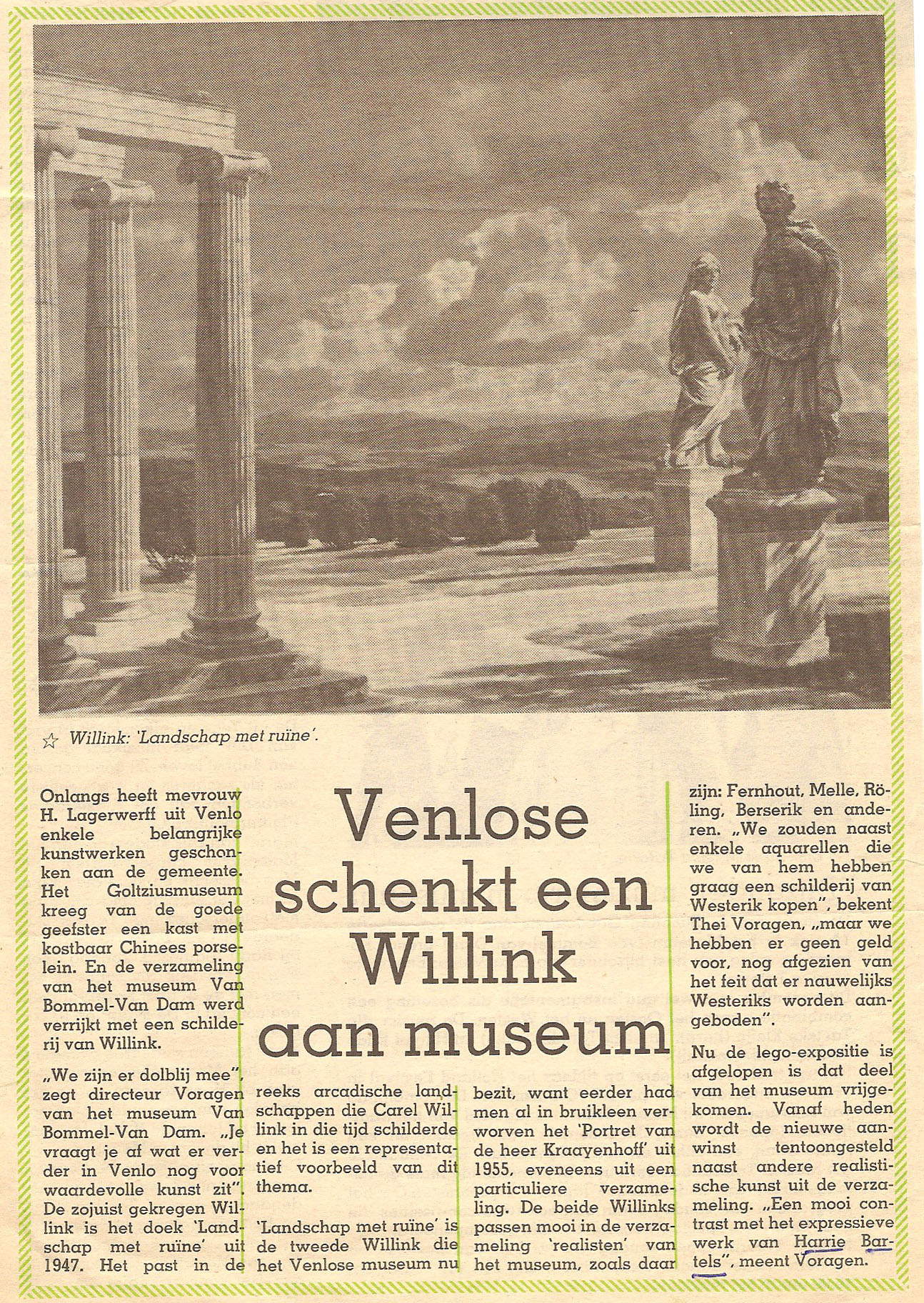 ☆ Willink: 'Landschap met ruïne'.

Venlose schenkt een Willink aan museum

Onlangs heeft mevrouw H. Lagerwerff uit Venlo enkele belangrijke kunstwerken geschonken aan de gemeente. Het Goltziusmuseum kreeg van de goede geefster een kast met kostbaar Chinees porselein. En de verzameling van het museum Van Bommel-Van Dam werd verrijkt met een schilderij van Willink.

„We zijn er dolblij mee", zegt directeur Voragen van het museum Van Bommel-Van Dam. „Je vraagt je af wat er verder in Venlo nog voor waardevolle kunst zit". De zojuist gekregen Willink is het doek 'Landschap met ruïne' uit 1947. Het past in de reeks arcadische landschappen die Carel Willink in die tijd schilderde en het is een representatief voorbeeld van dit thema.

'Landschap met ruïne' is de tweede Willink die het Venlose museum nu bezit, want eerder had men al in bruikleen verworven het 'Portret van de heer Kraayenhoff' uit 1955, eveneens uit een particuliere verzameling. De beide Willinks passen mooi in de verzameling 'realisten' van het museum, zoals daar zijn: Fernhout, Melle, Röling, Berserik en anderen. „We zouden naast enkele aquarellen die we van hem hebben graag een schilderij van Westerik kopen", bekent Thei Voragen, „maar we hebben er geen geld voor, nog afgezien van het feit dat er nauwelijks Westeriks worden aangeboden".

Nu de lego-expositie is afgelopen is dat deel van het museum vrijgekomen. Vanaf heden wordt de nieuwe aanwinst tentoongesteld naast andere realistische kunst uit de verzameling. „Een mooi contrast met het expressieve werk van Harrie Bartels", meent Voragen.